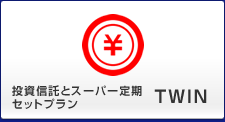 ¥

投資信託とスーパー定期
セットプラン

TWIN